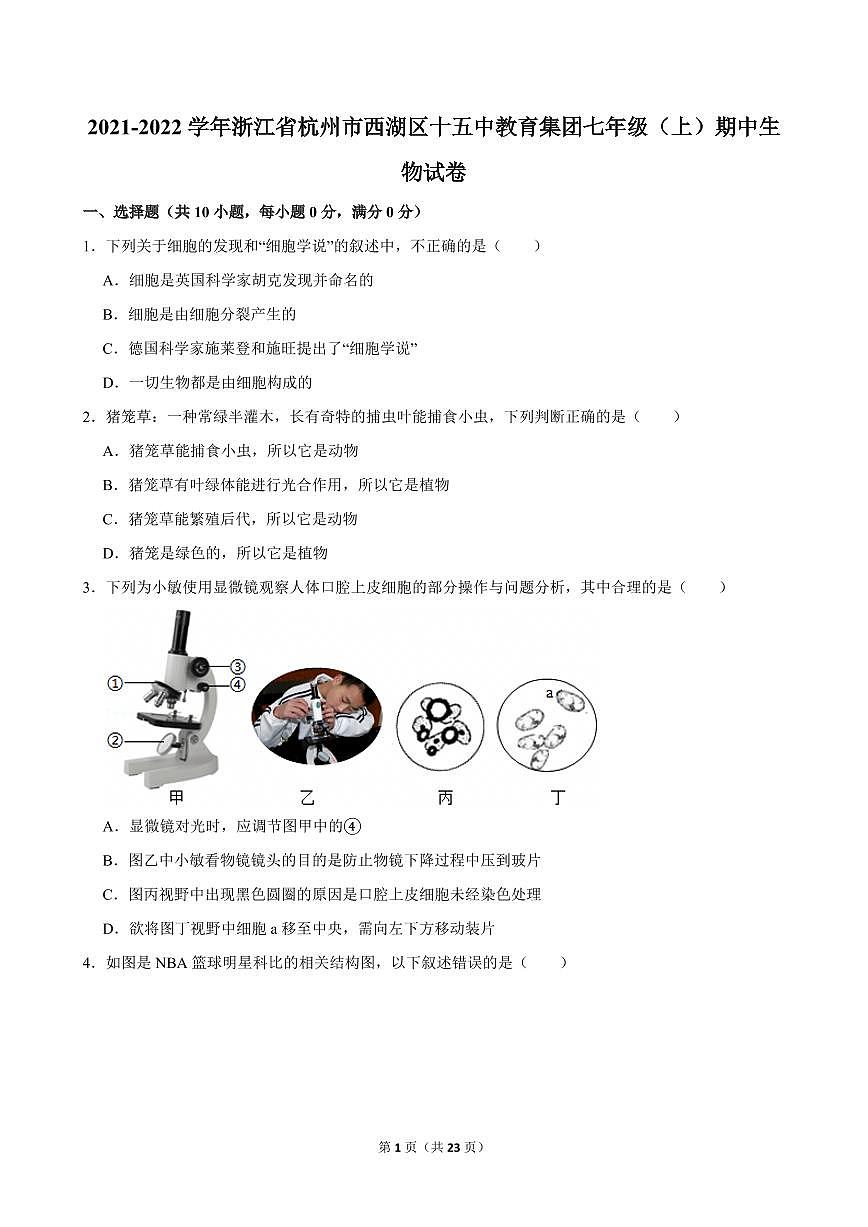 2021-2022 学年浙江省杭州市西湖区十五中教育集团七年级（上）期中生物试卷

一、选择题（共 10 小题，每小题 0 分，满分 0 分）

1．下列关于细胞的发现和“细胞学说”的叙述中，不正确的是（　　）

A．细胞是英国科学家胡克发现并命名的

B．细胞是由细胞分裂产生的

C．德国科学家施莱登和施旺提出了“细胞学说”

D．一切生物都是由细胞构成的

2．猪笼草：一种常绿半灌木，长有奇特的捕虫叶能捕食小虫，下列判断正确的是（　　）

A．猪笼草能捕食小虫，所以它是动物

B．猪笼草有叶绿体能进行光合作用，所以它是植物

C．猪笼草能繁殖后代，所以它是动物

D．猪笼是绿色的，所以它是植物

3．下列为小敏使用显微镜观察人体口腔上皮细胞的部分操作与问题分析，其中合理的是（　　）

①
②
③
④
a
甲　乙　丙　丁

A．显微镜对光时，应调节图甲中的④

B．图乙中小敏看物镜镜头的目的是防止物镜下降过程中压到玻片

C．图丙视野中出现黑色圆圈的原因是口腔上皮细胞未经染色处理

D．欲将图丁视野中细胞 a 移至中央，需向左下方移动装片

4．如图是 NBA 篮球明星科比的相关结构图，以下叙述错误的是（　　）

第 1 页（共 23 页）